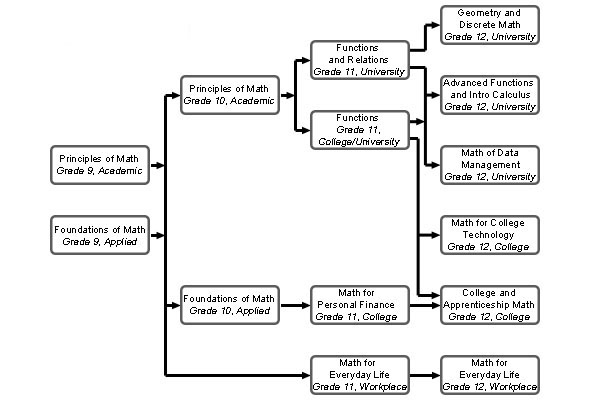 Principles of Math
Grade 9, Academic

Foundations of Math
Grade 9, Applied

Principles of Math
Grade 10, Academic

Foundations of Math
Grade 10, Applied

Functions
and Relations
Grade 11, University

Functions
Grade 11,
College/University

Math for
Personal Finance
Grade 11, College

Math for
Everyday Life
Grade 11, Workplace

Geometry and
Discrete Math
Grade 12, University

Advanced Functions
and Intro Calculus
Grade 12, University

Math of Data
Management
Grade 12, University

Math for College
Technology
Grade 12, College

College and
Apprenticeship Math
Grade 12, College

Math for
Everyday Life
Grade 12, Workplace